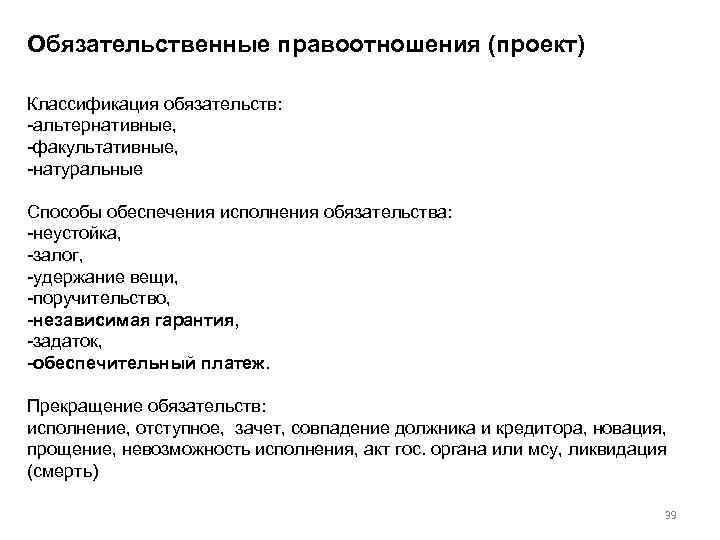 Обязательственные правоотношения (проект)

Классификация обязательств:
-альтернативные,
-факультативные,
-натуральные

Способы обеспечения исполнения обязательства:
-неустойка,
-залог,
-удержание вещи,
-поручительство,
-независимая гарантия,
-задаток,
-обеспечительный платеж.

Прекращение обязательств:
исполнение, отступное, зачет, совпадение должника и кредитора, новация, прощение, невозможность исполнения, акт гос. органа или мсу, ликвидация (смерть)

39